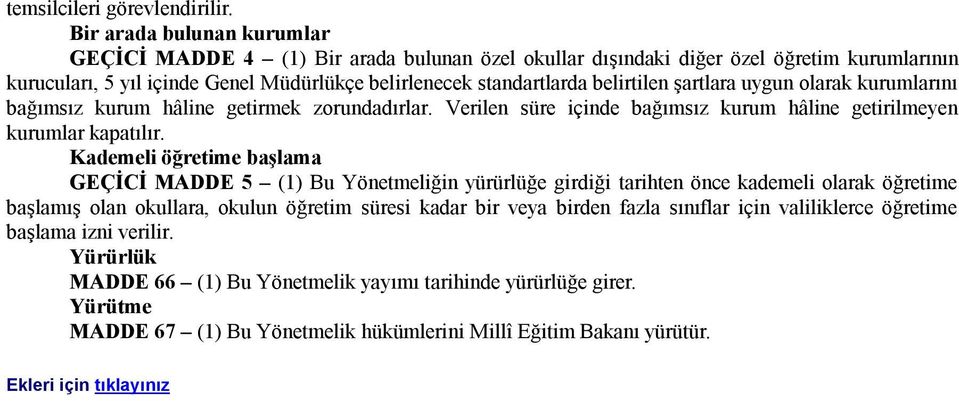 temsilcileri görevlendirilir.

Bir arada bulunan kurumlar

GEÇİCİ MADDE 4 – (1) Bir arada bulunan özel okullar dışındaki diğer özel öğretim kurumlarının kurucuları, 5 yıl içinde Genel Müdürlükçe belirlenecek standartlarda belirtilen şartlara uygun olarak kurumlarını bağımsız kurum hâline getirmek zorundadırlar. Verilen süre içinde bağımsız kurum hâline getirilmeyen kurumlar kapatılır.

Kademeli öğretime başlama

GEÇİCİ MADDE 5 – (1) Bu Yönetmeliğin yürürlüğe girdiği tarihten önce kademeli olarak öğretime başlamış olan okullara, okulun öğretim süresi kadar bir veya birden fazla sınıflar için valiliklerce öğretime başlama izni verilir.

Yürürlük

MADDE 66 – (1) Bu Yönetmelik yayımı tarihinde yürürlüğe girer.

Yürütme

MADDE 67 – (1) Bu Yönetmelik hükümlerini Millî Eğitim Bakanı yürütür.

Ekleri için tıklayınız